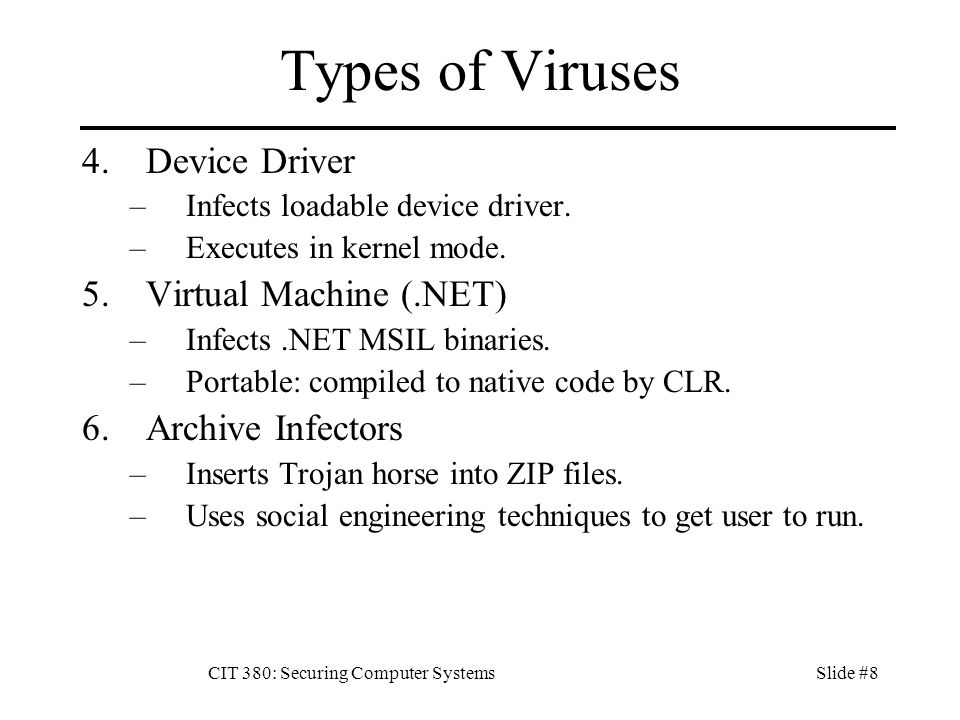 Types of Viruses

4. Device Driver
– Infects loadable device driver.
– Executes in kernel mode.

5. Virtual Machine (.NET)
– Infects .NET MSIL binaries.
– Portable: compiled to native code by CLR.

6. Archive Infectors
– Inserts Trojan horse into ZIP files.
– Uses social engineering techniques to get user to run.

CIT 380: Securing Computer Systems

Slide #8